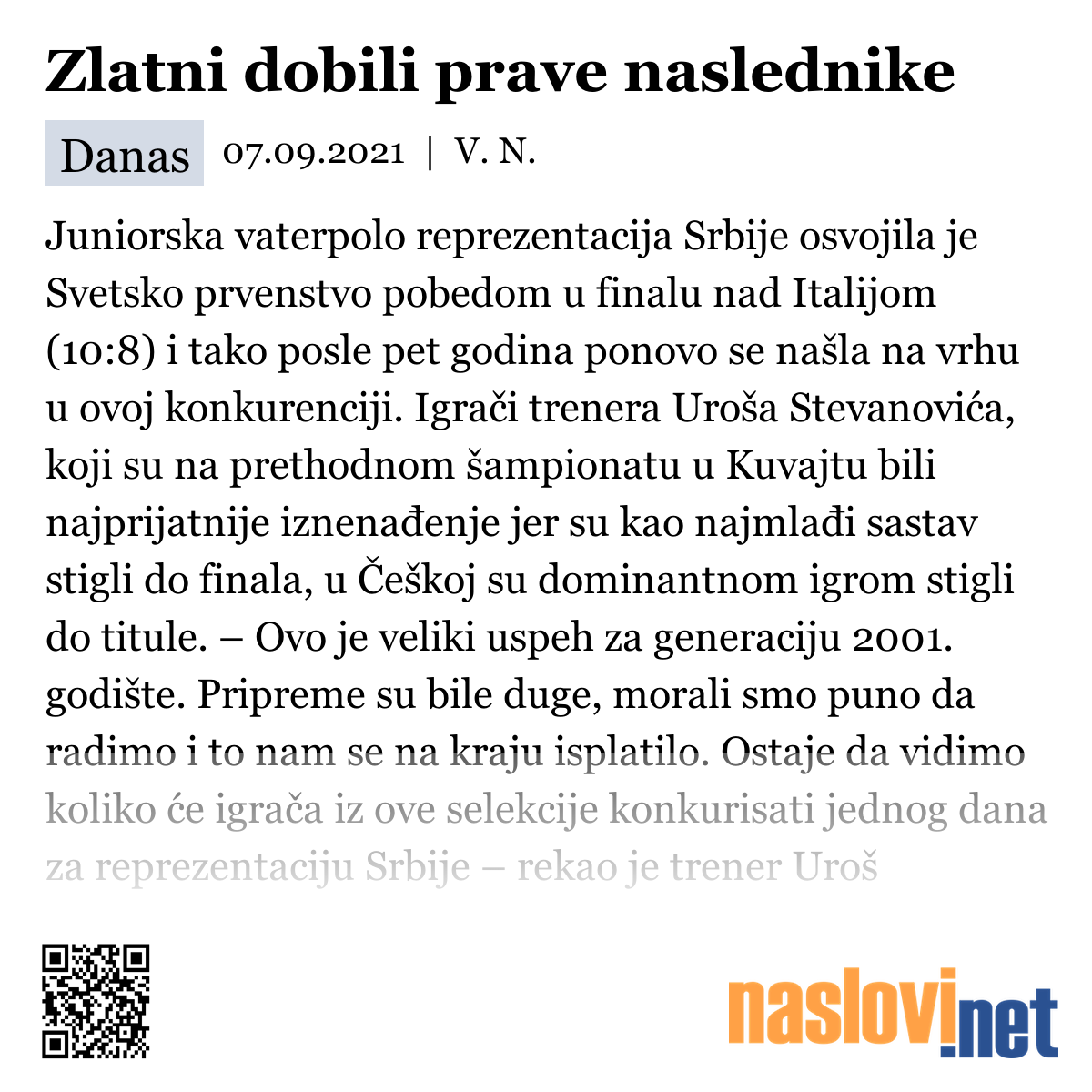 Zlatni dobili prave naslednike

Danas 07.09.2021 | V. N.

Juniorska vaterpolo reprezentacija Srbije osvojila je Svetsko prvenstvo pobedom u finalu nad Italijom (10:8) i tako posle pet godina ponovo se našla na vrhu u ovoj konkurenciji. Igrači trenera Uroša Stevanovića, koji su na prethodnom šampionatu u Kuvajtu bili najprijatnije iznenađenje jer su kao najmlađi sastav stigli do finala, u Češkoj su dominantnom igrom stigli do titule. – Ovo je veliki uspeh za generaciju 2001. godište. Pripreme su bile duge, morali smo puno da radimo i to nam se na kraju isplatilo. Ostaje da vidimo koliko će igrača iz ove selekcije konkurisati jednog dana za reprezentaciju Srbije – rekao je trener Uroš

naslovi.net